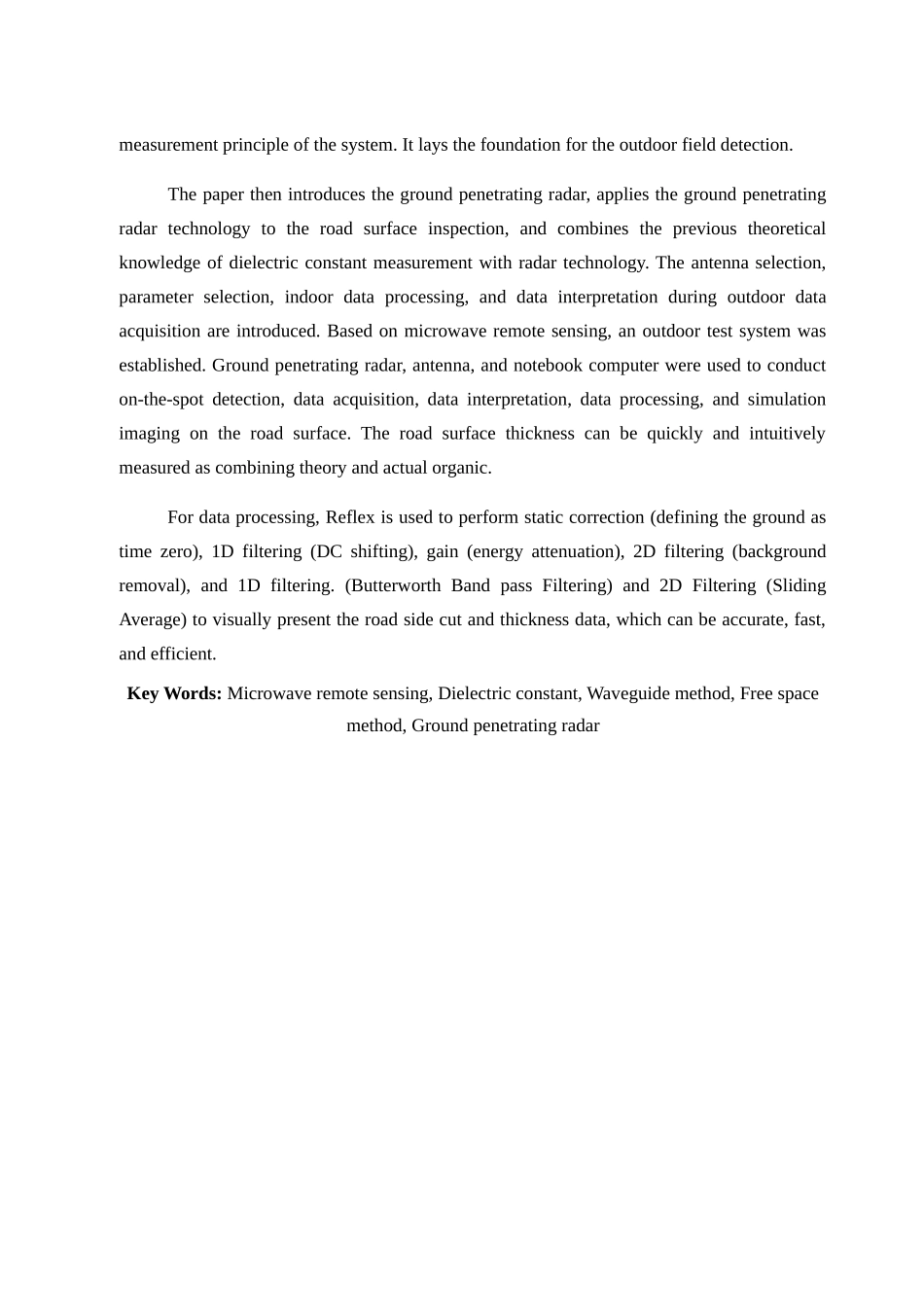 measurement principle of the system. It lays the foundation for the outdoor field detection.

The paper then introduces the ground penetrating radar, applies the ground penetrating radar technology to the road surface inspection, and combines the previous theoretical knowledge of dielectric constant measurement with radar technology. The antenna selection, parameter selection, indoor data processing, and data interpretation during outdoor data acquisition are introduced. Based on microwave remote sensing, an outdoor test system was established. Ground penetrating radar, antenna, and notebook computer were used to conduct on-the-spot detection, data acquisition, data interpretation, data processing, and simulation imaging on the road surface. The road surface thickness can be quickly and intuitively measured as combining theory and actual organic.

For data processing, Reflex is used to perform static correction (defining the ground as time zero), 1D filtering (DC shifting), gain (energy attenuation), 2D filtering (background removal), and 1D filtering. (Butterworth Band pass Filtering) and 2D Filtering (Sliding Average) to visually present the road side cut and thickness data, which can be accurate, fast, and efficient.

**Key Words:** Microwave remote sensing, Dielectric constant, Waveguide method, Free space method, Ground penetrating radar